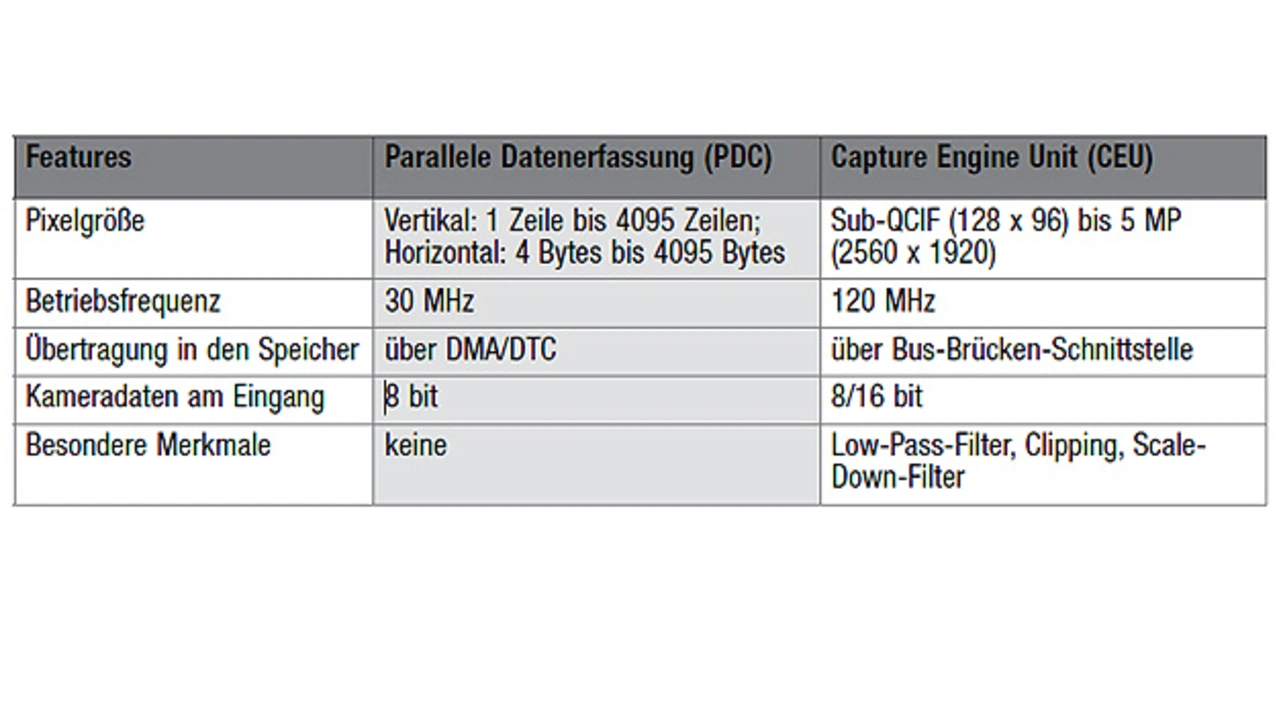 | Features | Parallele Datenerfassung (PDC) | Capture Engine Unit (CEU) |
|---|---|---|
| Pixelgröße | Vertikal: 1 Zeile bis 4095 Zeilen; Horizontal: 4 Bytes bis 4095 Bytes | Sub-QCIF (128 x 96) bis 5 MP (2560 x 1920) |
| Betriebsfrequenz | 30 MHz | 120 MHz |
| Übertragung in den Speicher | über DMA/DTC | über Bus-Brücken-Schnittstelle |
| Kameradaten am Eingang | 8 bit | 8/16 bit |
| Besondere Merkmale | keine | Low-Pass-Filter, Clipping, Scale-Down-Filter |